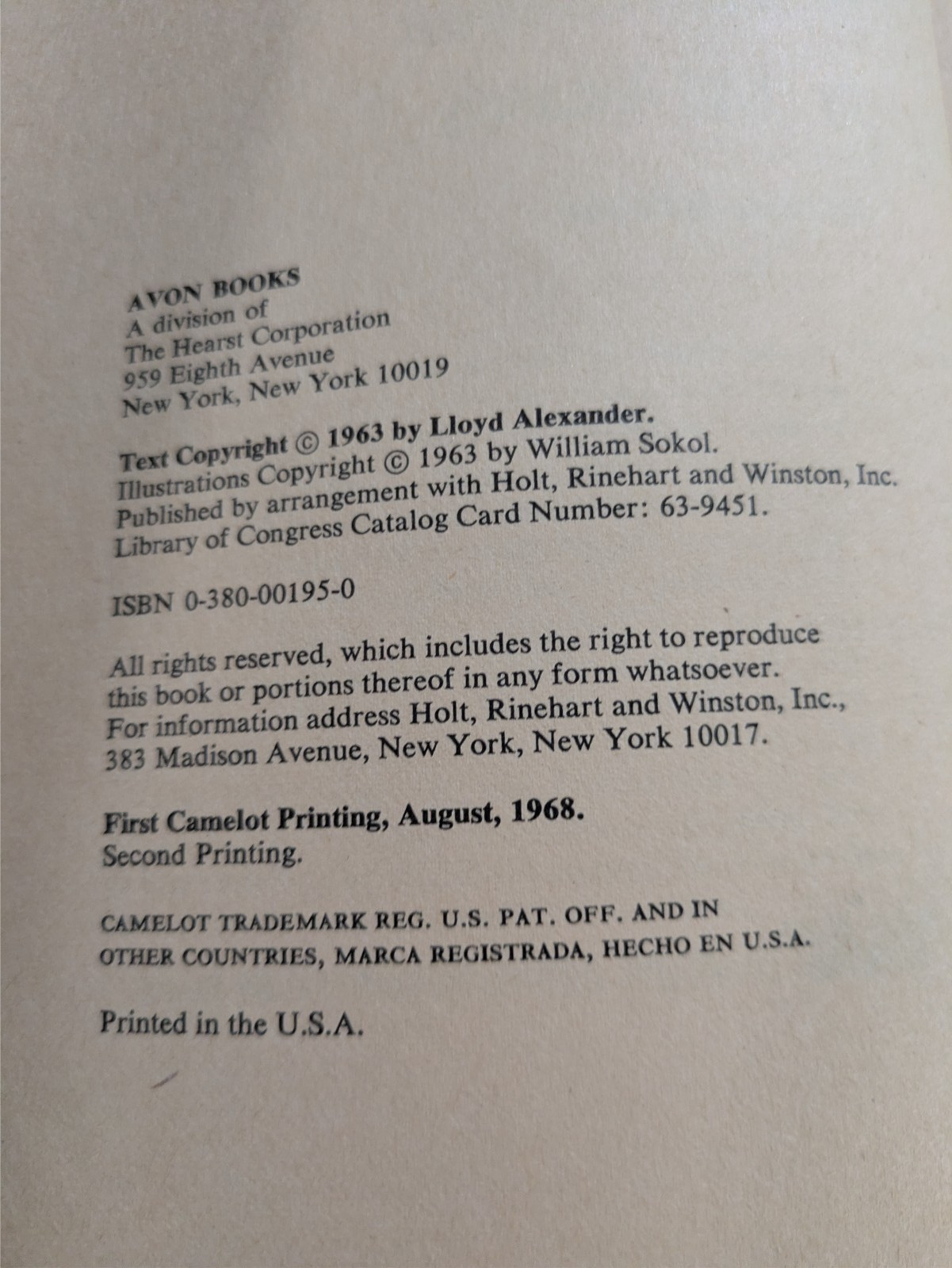 AVON BOOKS
A division of
The Hearst Corporation
959 Eighth Avenue
New York, New York 10019

Text Copyright © 1963 by Lloyd Alexander.
Illustrations Copyright © 1963 by William Sokol.
Published by arrangement with Holt, Rinehart and Winston, Inc.
Library of Congress Catalog Card Number: 63-9451.

ISBN 0-380-00195-0

All rights reserved, which includes the right to reproduce this book or portions thereof in any form whatsoever. For information address Holt, Rinehart and Winston, Inc., 383 Madison Avenue, New York, New York 10017.

First Camelot Printing, August, 1968.
Second Printing.

CAMELOT TRADEMARK REG. U.S. PAT. OFF. AND IN OTHER COUNTRIES, MARCA REGISTRADA, HECHO EN U.S.A.

Printed in the U.S.A.